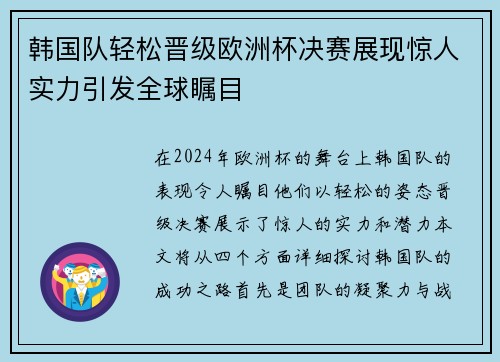 韩国队轻松晋级欧洲杯决赛展现惊人实力引发全球瞩目

在2024年欧洲杯的舞台上韩国队的表现令人瞩目他们以轻松的姿态晋级决赛展示了惊人的实力和潜力本文将从四个方面详细探讨韩国队的成功之路首先是团队的凝聚力与战